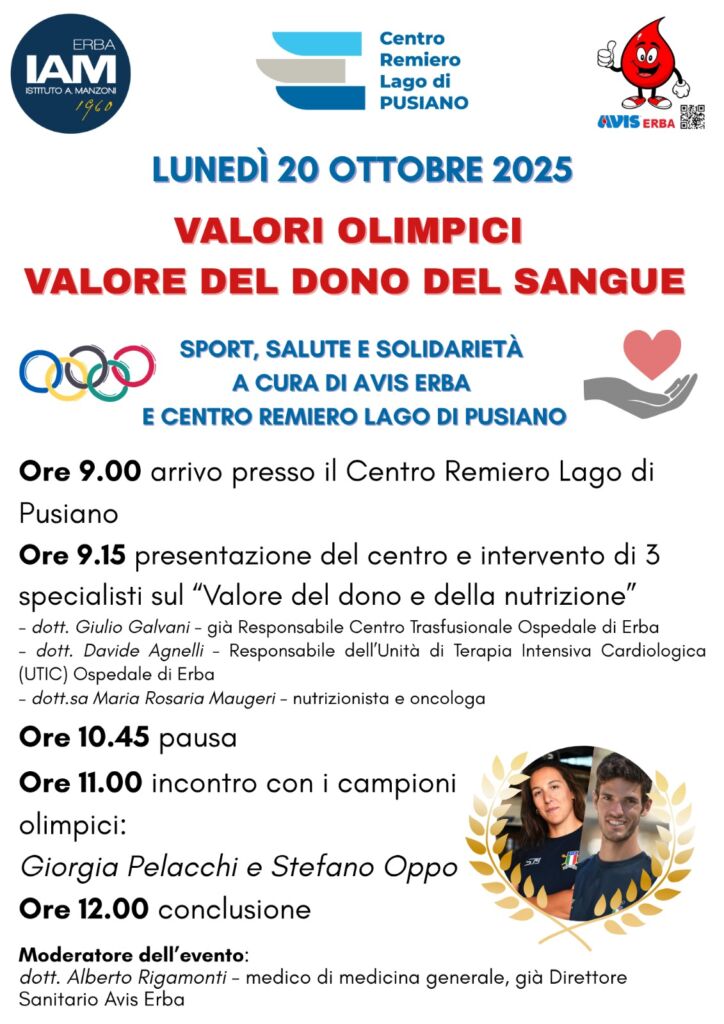 ERBA
IAM
ISTITUTO A. MANZONI
1960

Centro
Remiero
Lago di
PUSIANO

AVIS ERBA

LUNEDÌ 20 OTTOBRE 2025

VALORI OLIMPICI
VALORE DEL DONO DEL SANGUE

SPORT, SALUTE E SOLIDARIETÀ
A CURA DI AVIS ERBA
E CENTRO REMIERO LAGO DI PUSIANO

Ore 9.00 arrivo presso il Centro Remiero Lago di Pusiano

Ore 9.15 presentazione del centro e intervento di 3 specialisti sul "Valore del dono e della nutrizione"

- dott. Giulio Galvani - già Responsabile Centro Trasfusionale Ospedale di Erba
- dott. Davide Agnelli - Responsabile dell'Unità di Terapia Intensiva Cardiologica (UTIC) Ospedale di Erba
- dott.sa Maria Rosaria Maugeri - nutrizionista e oncologa

Ore 10.45 pausa

Ore 11.00 incontro con i campioni olimpici:

Giorgia Pelacchi e Stefano Oppo

Ore 12.00 conclusione

Moderatore dell'evento:
dott. Alberto Rigamonti - medico di medicina generale, già Direttore Sanitario Avis Erba